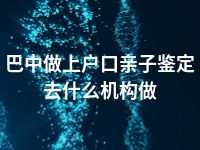 巴中做上户口亲子鉴定去什么机构做